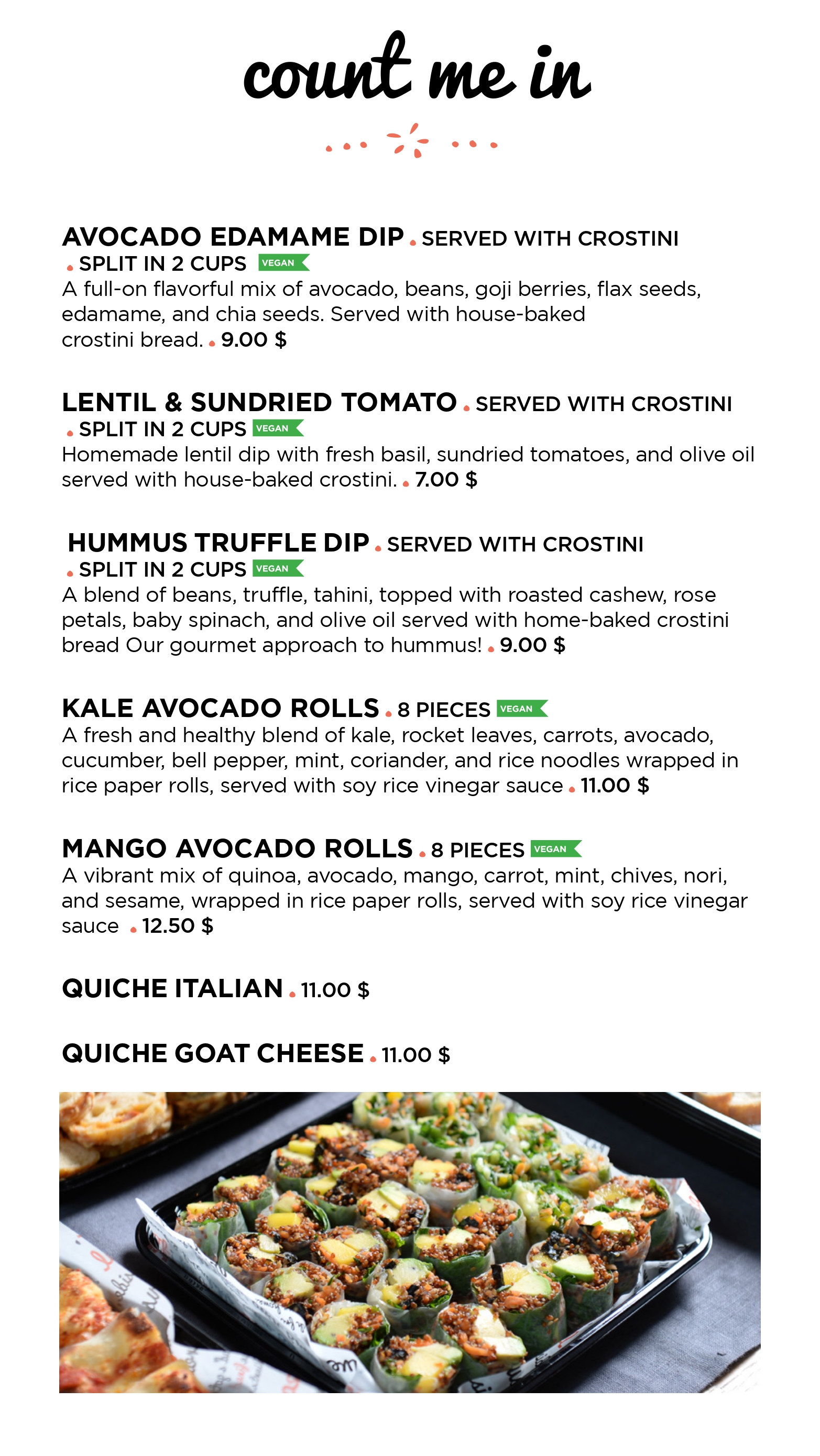 count me in

AVOCADO EDAMAME DIP • SERVED WITH CROSTINI • SPLIT IN 2 CUPS VEGAN

A full-on flavorful mix of avocado, beans, goji berries, flax seeds, edamame, and chia seeds. Served with house-baked crostini bread. • 9.00 $

LENTIL & SUNDRIED TOMATO • SERVED WITH CROSTINI • SPLIT IN 2 CUPS VEGAN

Homemade lentil dip with fresh basil, sundried tomatoes, and olive oil served with house-baked crostini. • 7.00 $

HUMMUS TRUFFLE DIP • SERVED WITH CROSTINI • SPLIT IN 2 CUPS VEGAN

A blend of beans, truffle, tahini, topped with roasted cashew, rose petals, baby spinach, and olive oil served with home-baked crostini bread Our gourmet approach to hummus! • 9.00 $

KALE AVOCADO ROLLS • 8 PIECES VEGAN

A fresh and healthy blend of kale, rocket leaves, carrots, avocado, cucumber, bell pepper, mint, coriander, and rice noodles wrapped in rice paper rolls, served with soy rice vinegar sauce • 11.00 $

MANGO AVOCADO ROLLS • 8 PIECES VEGAN

A vibrant mix of quinoa, avocado, mango, carrot, mint, chives, nori, and sesame, wrapped in rice paper rolls, served with soy rice vinegar sauce • 12.50 $

QUICHE ITALIAN • 11.00 $

QUICHE GOAT CHEESE • 11.00 $